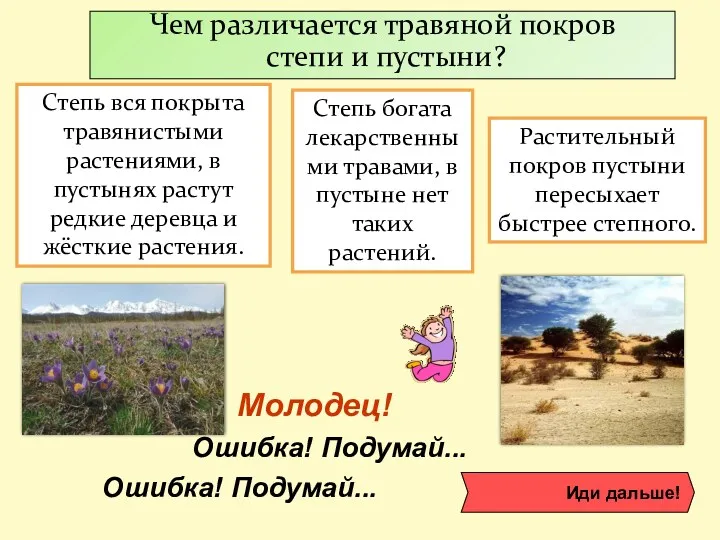 Чем различается травяной покров степи и пустыни?

Степь вся покрыта травянистыми растениями, в пустынях растут редкие деревца и жёсткие растения.

Степь богата лекарственными травами, в пустыне нет таких растений.

Растительный покров пустыни пересыхает быстрее степного.

Молодец!

Ошибка! Подумай...

Ошибка! Подумай...

Иди дальше!